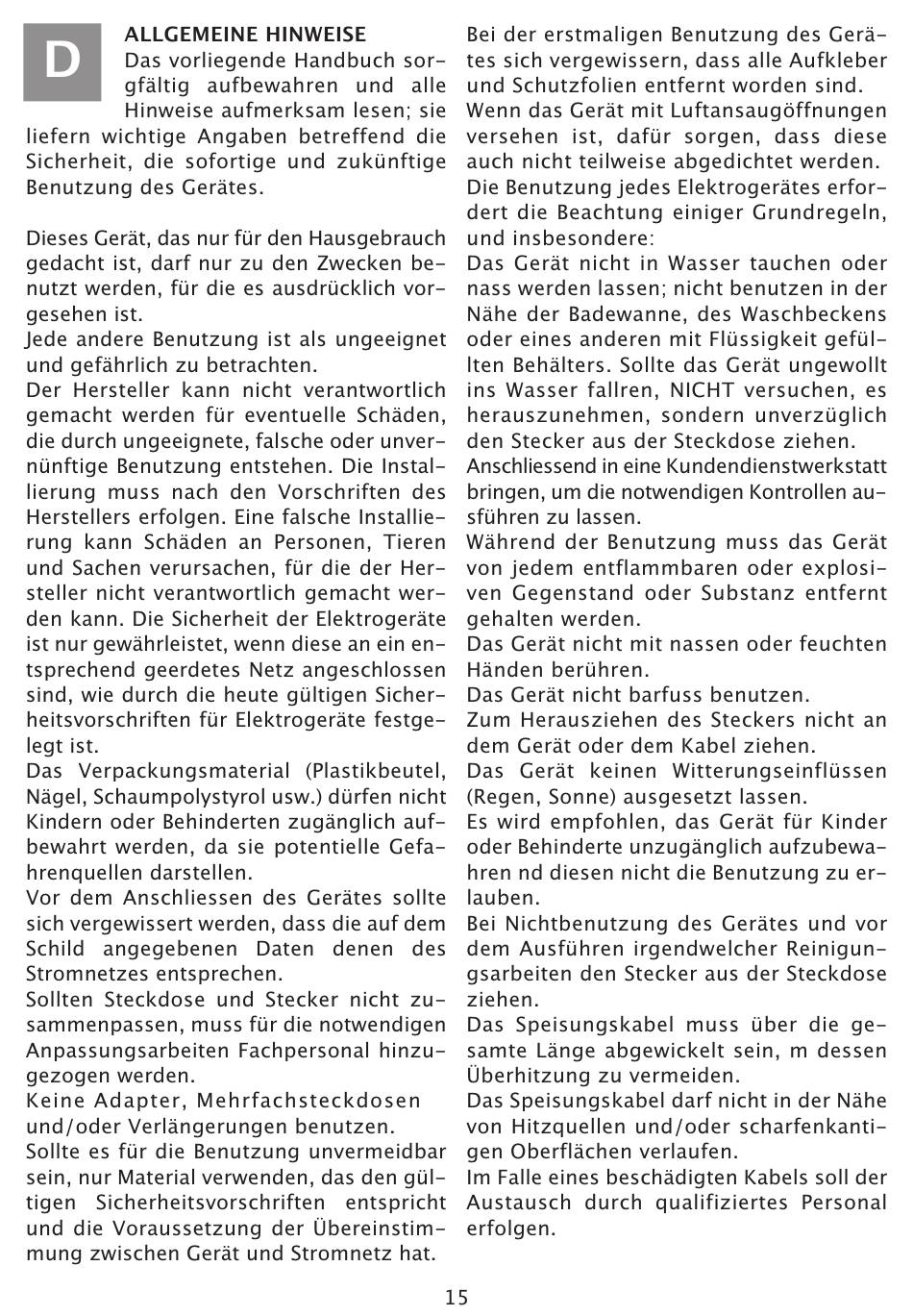 D

ALLGEMEINE HINWEISE

Das vorliegende Handbuch sorgfältig aufbewahren und alle Hinweise aufmerksam lesen; sie liefern wichtige Angaben betreffend die Sicherheit, die sofortige und zukünftige Benutzung des Gerätes.

Dieses Gerät, das nur für den Hausgebrauch gedacht ist, darf nur zu den Zwecken benutzt werden, für die es ausdrücklich vorgesehen ist.

Jede andere Benutzung ist als ungeeignet und gefährlich zu betrachten.

Der Hersteller kann nicht verantwortlich gemacht werden für eventuelle Schäden, die durch ungeeignete, falsche oder unvernünftige Benutzung entstehen. Die Installierung muss nach den Vorschriften des Herstellers erfolgen. Eine falsche Installierung kann Schäden an Personen, Tieren und Sachen verursachen, für die der Hersteller nicht verantwortlich gemacht werden kann. Die Sicherheit der Elektrogeräte ist nur gewährleistet, wenn diese an ein entsprechend geerdetes Netz angeschlossen sind, wie durch die heute gültigen Sicherheitsvorschriften für Elektrogeräte festgelegt ist.

Das Verpackungsmaterial (Plastikbeutel, Nägel, Schaumpolystyrol usw.) dürfen nicht Kindern oder Behinderten zugänglich aufbewahrt werden, da sie potentielle Gefahrenquellen darstellen.

Vor dem Anschliessen des Gerätes sollte sich vergewissert werden, dass die auf dem Schild angegebenen Daten denen des Stromnetzes entsprechen.

Sollten Steckdose und Stecker nicht zusammenpassen, muss für die notwendigen Anpassungsarbeiten Fachpersonal hinzugezogen werden.

Keine Adapter, Mehrfachsteckdosen und/oder Verlängerungen benutzen.

Sollte es für die Benutzung unvermeidbar sein, nur Material verwenden, das den gültigen Sicherheitsvorschriften entspricht und die Voraussetzung der Übereinstimmung zwischen Gerät und Stromnetz hat.

Bei der erstmaligen Benutzung des Gerätes sich vergewissern, dass alle Aufkleber und Schutzfolien entfernt worden sind.

Wenn das Gerät mit Luftansaugöffnungen versehen ist, dafür sorgen, dass diese auch nicht teilweise abgedichtet werden.

Die Benutzung jedes Elektrogerätes erfordert die Beachtung einiger Grundregeln, und insbesondere:

Das Gerät nicht in Wasser tauchen oder nass werden lassen; nicht benutzen in der Nähe der Badewanne, des Waschbeckens oder eines anderen mit Flüssigkeit gefüllten Behälters. Sollte das Gerät ungewollt ins Wasser fallren, NICHT versuchen, es herauszunehmen, sondern unverzüglich den Stecker aus der Steckdose ziehen.

Anschliessend in eine Kundendienstwerkstatt bringen, um die notwendigen Kontrollen ausführen zu lassen.

Während der Benutzung muss das Gerät von jedem entflammbaren oder explosiven Gegenstand oder Substanz entfernt gehalten werden.

Das Gerät nicht mit nassen oder feuchten Händen berühren.

Das Gerät nicht barfuss benutzen.

Zum Herausziehen des Steckers nicht an dem Gerät oder dem Kabel ziehen.

Das Gerät keinen Witterungseinflüssen (Regen, Sonne) ausgesetzt lassen.

Es wird empfohlen, das Gerät für Kinder oder Behinderte unzugänglich aufzubewahren nd diesen nicht die Benutzung zu erlauben.

Bei Nichtbenutzung des Gerätes und vor dem Ausführen irgendwelcher Reinigungsarbeiten den Stecker aus der Steckdose ziehen.

Das Speisungskabel muss über die gesamte Länge abgewickelt sein, m dessen Überhitzung zu vermeiden.

Das Speisungskabel darf nicht in der Nähe von Hitzquellen und/oder scharfenkantigen Oberflächen verlaufen.

Im Falle eines beschädigten Kabels soll der Austausch durch qualifiziertes Personal erfolgen.

15